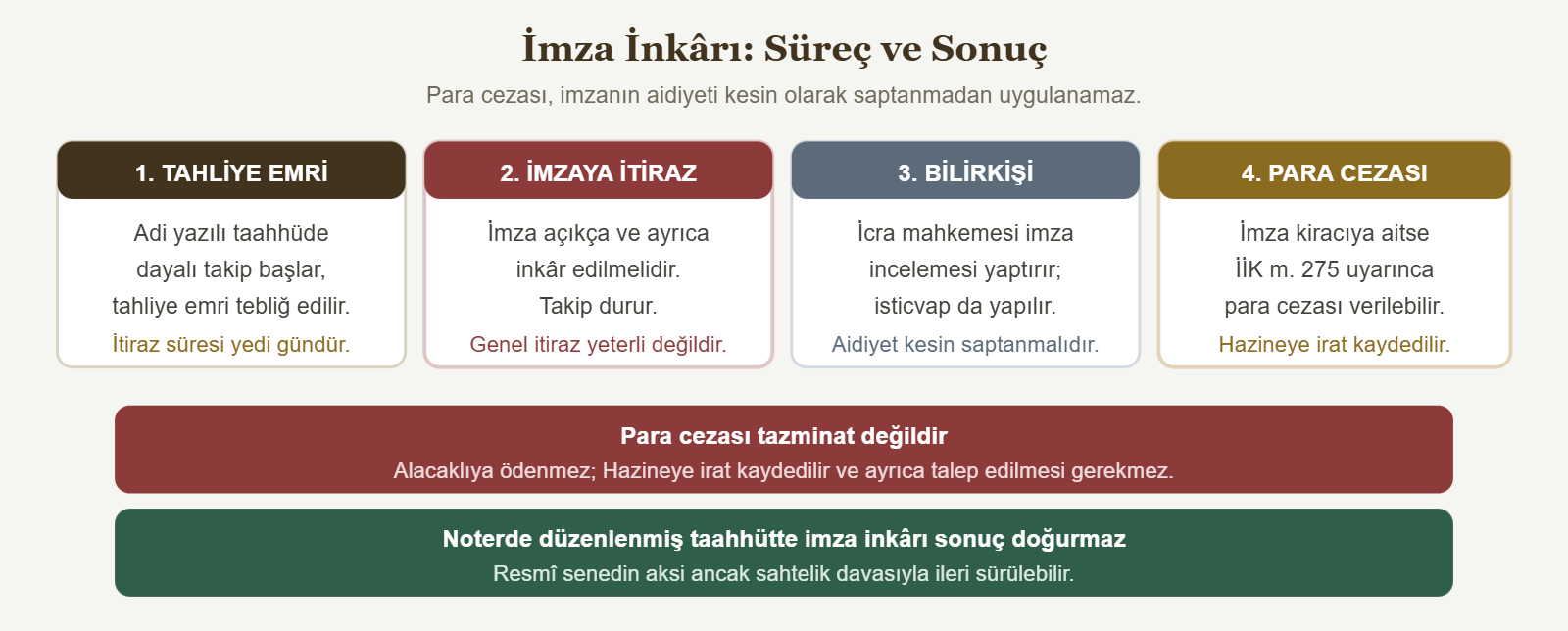 İmza İnkârı: Süreç ve Sonuç

Para cezası, imzanın aidiyeti kesin olarak saptanmadan uygulanamaz.

1. TAHLİYE EMRİ

Adi yazılı taahhüde dayalı takip başlar, tahliye emri tebliğ edilir.

İtiraz süresi yedi gündür.

2. İMZAYA İTİRAZ

İmza açıkça ve ayrıca inkâr edilmelidir. Takip durur.

Genel itiraz yeterli değildir.

3. BİLİRKİŞİ

İcra mahkemesi imza incelemesi yaptırır; isticvap da yapılır.

Aidiyet kesin saptanmalıdır.

4. PARA CEZASI

İmza kiracıya aitse İİK m. 275 uyarınca para cezası verilebilir.

Hazineye irat kaydedilir.

Para cezası tazminat değildir

Alacaklıya ödenmez; Hazineye irat kaydedilir ve ayrıca talep edilmesi gerekmez.

Noterde düzenlenmiş taahhütte imza inkârı sonuç doğurmaz

Resmî senedin aksi ancak sahtelik davasıyla ileri sürülebilir.